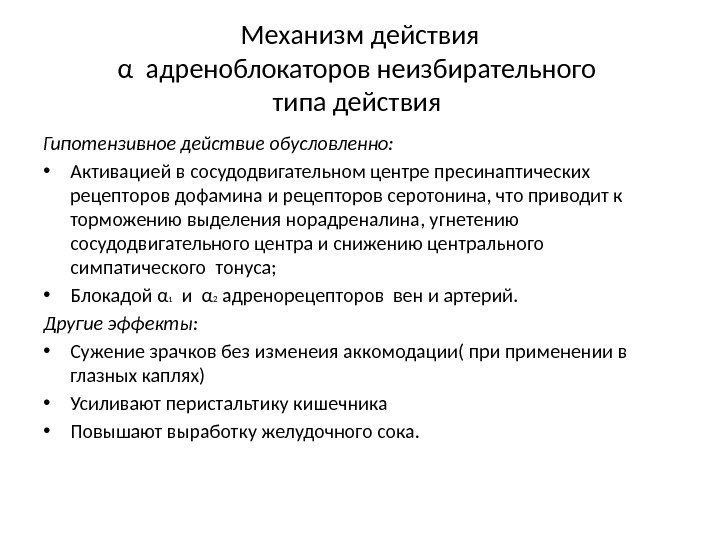 Механизм действия
α адреноблокаторов неизбирательного типа действия

Гипотензивное действие обусловленно:

• Активацией в сосудодвигательном центре пресинаптических рецепторов дофамина и рецепторов серотонина, что приводит к торможению выделения норадреналина, угнетению сосудодвигательного центра и снижению центрального симпатического тонуса;
• Блокадой $α_1$ и $α_2$ адренорецепторов вен и артерий.

Другие эффекты:

• Сужение зрачков без изменеия аккомодации( при применении в глазных каплях)
• Усиливают перистальтику кишечника
• Повышают выработку желудочного сока.